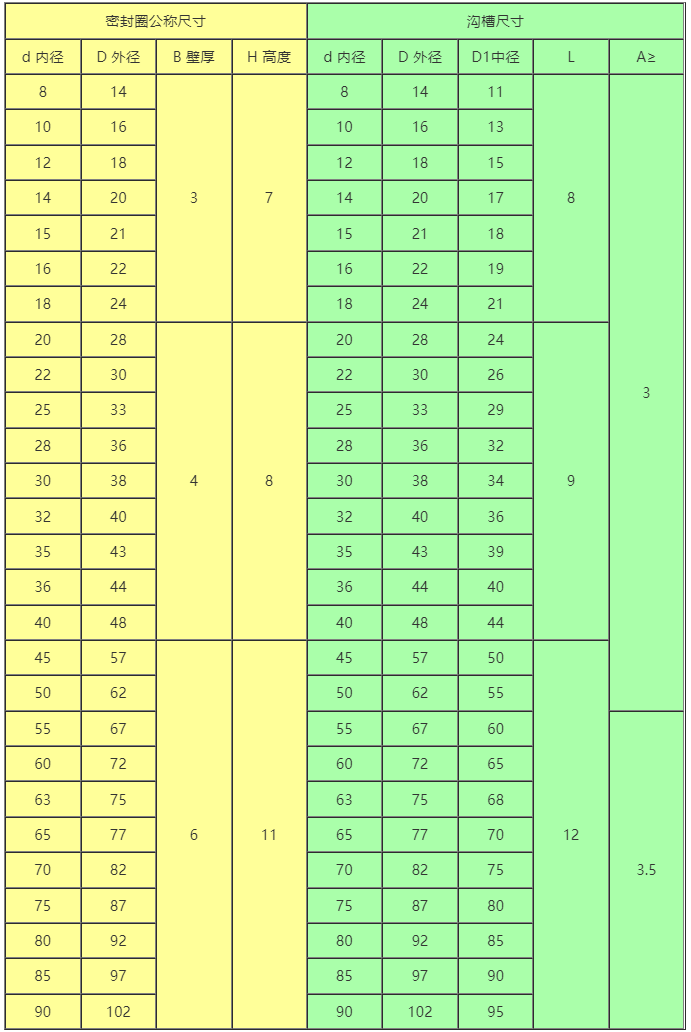 | 密封圈公称尺寸 | | | | 沟槽尺寸 | | | | |
|---|---|---|---|---|---|---|---|---|
| d 内径 | D 外径 | B 壁厚 | H 高度 | d 内径 | D 外径 | D1中径 | L | A≥ |
| 8 | 14 | 3 | 7 | 8 | 14 | 11 | 8 | 3 |
| 10 | 16 | | | 10 | 16 | 13 | | |
| 12 | 18 | | | 12 | 18 | 15 | | |
| 14 | 20 | | | 14 | 20 | 17 | | |
| 15 | 21 | | | 15 | 21 | 18 | | |
| 16 | 22 | | | 16 | 22 | 19 | | |
| 18 | 24 | | | 18 | 24 | 21 | | |
| 20 | 28 | 4 | 8 | 20 | 28 | 24 | 9 | |
| 22 | 30 | | | 22 | 30 | 26 | | |
| 25 | 33 | | | 25 | 33 | 29 | | |
| 28 | 36 | | | 28 | 36 | 32 | | |
| 30 | 38 | | | 30 | 38 | 34 | | |
| 32 | 40 | | | 32 | 40 | 36 | | |
| 35 | 43 | | | 35 | 43 | 39 | | |
| 36 | 44 | | | 36 | 44 | 40 | | |
| 40 | 48 | | | 40 | 48 | 44 | | |
| 45 | 57 | 6 | 11 | 45 | 57 | 50 | 12 | |
| 50 | 62 | | | 50 | 62 | 55 | | |
| 55 | 67 | | | 55 | 67 | 60 | | 3.5 |
| 60 | 72 | | | 60 | 72 | 65 | | |
| 63 | 75 | | | 63 | 75 | 68 | | |
| 65 | 77 | | | 65 | 77 | 70 | | |
| 70 | 82 | | | 70 | 82 | 75 | | |
| 75 | 87 | | | 75 | 87 | 80 | | |
| 80 | 92 | | | 80 | 92 | 85 | | |
| 85 | 97 | | | 85 | 97 | 90 | | |
| 90 | 102 | | | 90 | 102 | 95 | | |